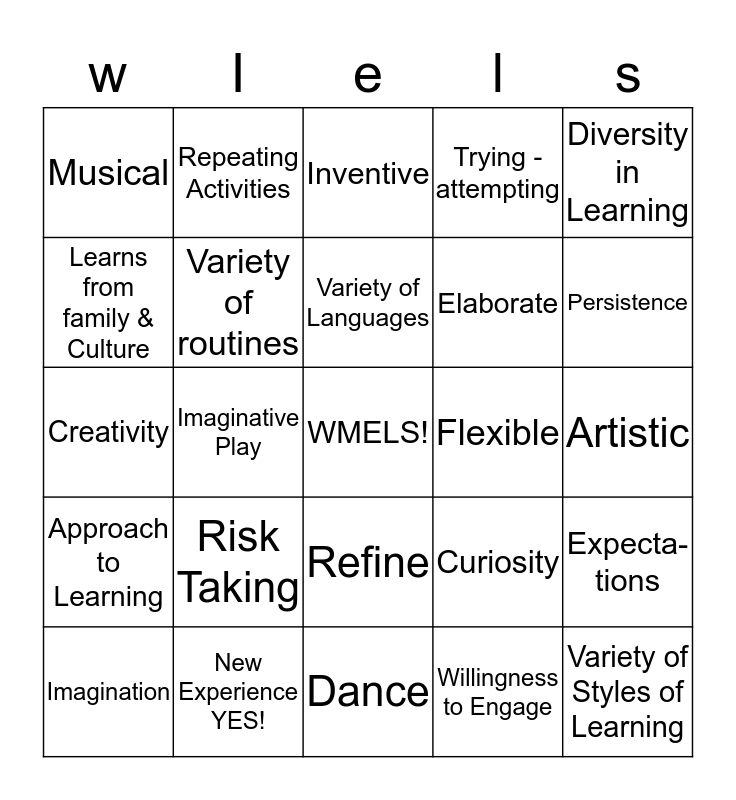 | w | l | e | l | s |
|---|---|---|---|---|
| Musical | Repeating Activities | Inventive | Trying - attempting | Diversity in Learning |
| Learns from family & Culture | Variety of routines | Variety of Languages | Elaborate | Persistence |
| Creativity | Imaginative Play | WMELS! | Flexible | Artistic |
| Approach to Learning | Risk Taking | Refine | Curiosity | Expectations |
| Imagination | New Experience YES! | Dance | Willingness to Engage | Variety of Styles of Learning |